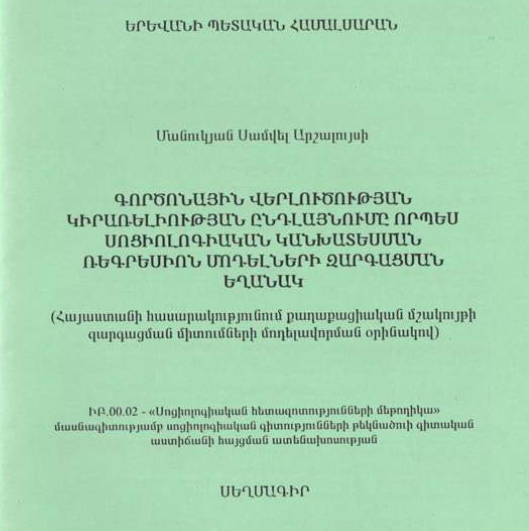 ԵՐԵՎԱՆԻ ՊԵՏԱԿԱՆ ՀԱՄԱԼՍԱՐԱՆ

Մանուկյան Սամվել Արշալույսի

ԳՈՐԾՈՆԱՅԻՆ ՎԵՐԼՈՒԾՈՒԹՅԱՆ ԿԻՐԱՌԵԼԻՈՒԹՅԱՆ ԸՆԴԼԱՅՆՈՒՄԸ ՈՐՊԵՍ ՍՈՑԻՈԼՈԳԻԱԿԱՆ ԿԱՆԽԱՏԵՍՄԱՆ ՌԵԳՐԵՍԻՈՆ ՄՈԴԵԼՆԵՐԻ ԶԱՐԳԱՑՄԱՆ ԵՂԱՆԱԿ

(Հայաստանի հասարակությունում քաղաքացիական մշակույթի զարգացման միտումների մոդելավորման օրինակով)

ԻԲ.00.02 - «Սոցիոլոգիական հետազոտությունների մեթոդիկա» մասնագիտությամբ սոցիոլոգիական գիտությունների թեկնածուի գիտական աստիճանի հայցման ատենախոսության

ՍԵՂՄԱԳԻՐ